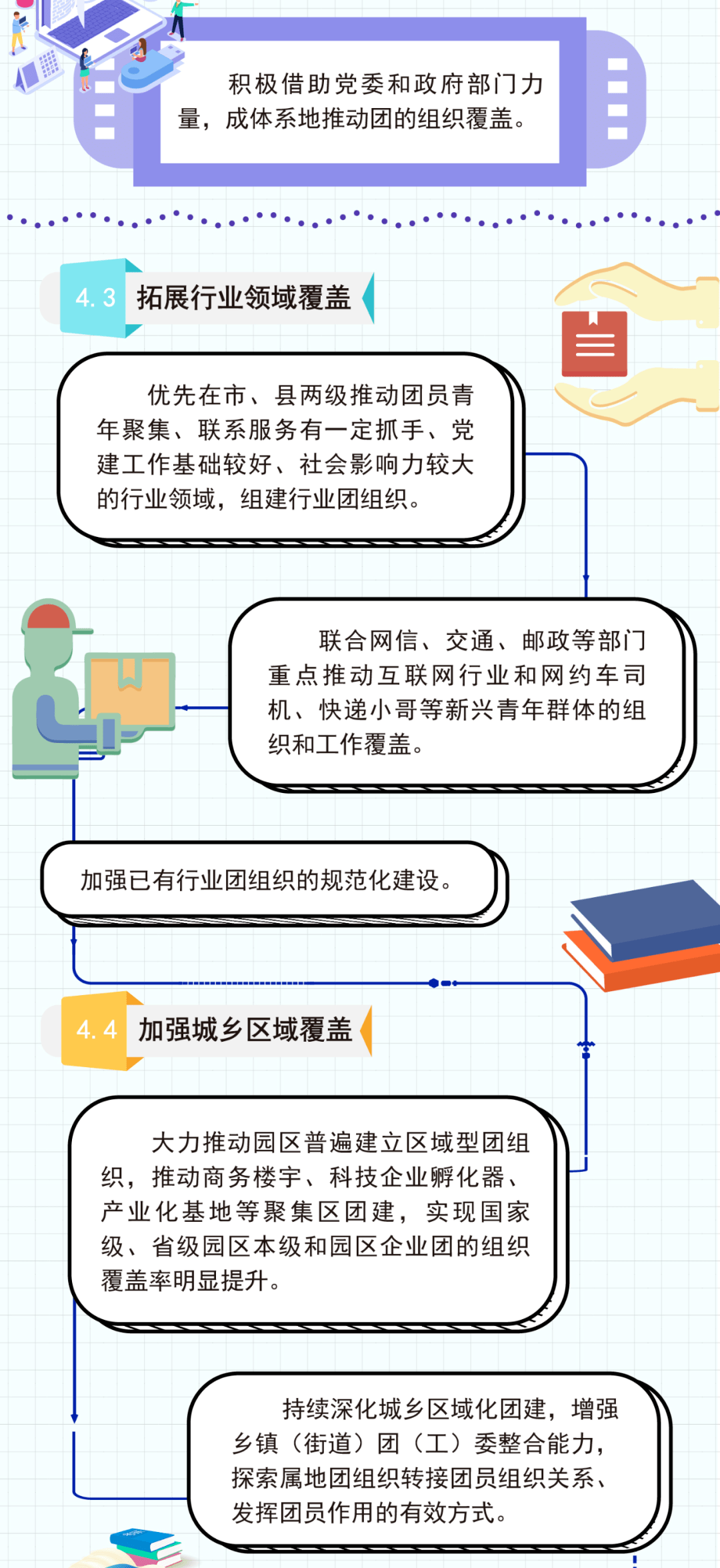 积极借助党委和政府部门力量，成体系地推动团的组织覆盖。

4.3 拓展行业领域覆盖

优先在市、县两级推动团员青年聚集、联系服务有一定抓手、党建工作基础较好、社会影响力较大的行业领域，组建行业团组织。

联合网信、交通、邮政等部门重点推动互联网行业和网约车司机、快递小哥等新兴青年群体的组织和工作覆盖。

加强已有行业团组织的规范化建设。

4.4 加强城乡区域覆盖

大力推动园区普遍建立区域型团组织，推动商务楼宇、科技企业孵化器、产业化基地等聚集区团建，实现国家级、省级园区本级和园区企业团的组织覆盖率明显提升。

持续深化城乡区域化团建，增强乡镇（街道）团（工）委整合能力，探索属地团组织转接团员组织关系、发挥团员作用的有效方式。